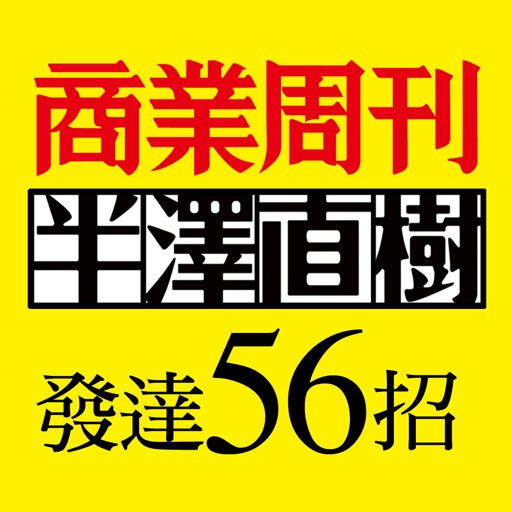 商業周刊

半澤直樹

發達56招